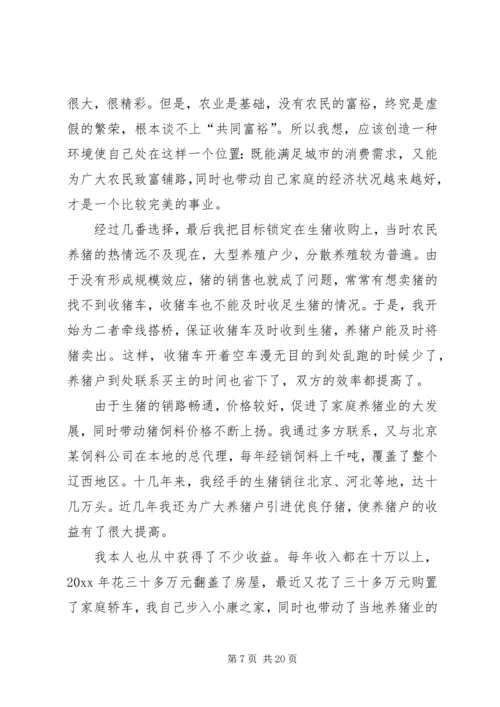 很大，很精彩。但是，农业是基础，没有农民的富裕，终究是虚假的繁荣，根本谈不上“共同富裕”。所以我想，应该创造一种环境使自己处在这样一个位置：既能满足城市的消费需求，又能为广大农民致富铺路，同时也带动自己家庭的经济状况越来越好，才是一个比较完美的事业。

经过几番选择，最后我把目标锁定在生猪收购上，当时农民养猪的热情远不及现在，大型养殖户少，分散养殖较为普遍。由于没有形成规模效应，猪的销售也就成了问题，常常有想卖猪的找不到收猪车，收猪车也不能及时收足生猪的情况。于是，我开始为二者牵线搭桥，保证收猪车及时收到生猪，养猪户能及时将猪卖出。这样，收猪车开着空车漫无目的到处乱跑的时候少了，养猪户到处联系买主的时间也省下了，双方的效率都提高了。

由于生猪的销路畅通，价格较好，促进了家庭养猪业的大发展，同时带动猪饲料价格不断上扬。我通过多方联系，又与北京某饲料公司在本地的总代理，每年经销饲料上千吨，覆盖了整个辽西地区。十几年来，我经手的生猪销往北京、河北等地，达十几万头。近几年我还为广大养猪户引进优良仔猪，使养猪户的收益有了很大提高。

我本人也从中获得了不少收益。每年收入都在十万以上，20xx 年花三十多万元翻盖了房屋，最近又花了三十多万元购置了家庭轿车，我自己步入小康之家，同时也带动了当地养猪业的

第 7 页 共 20 页